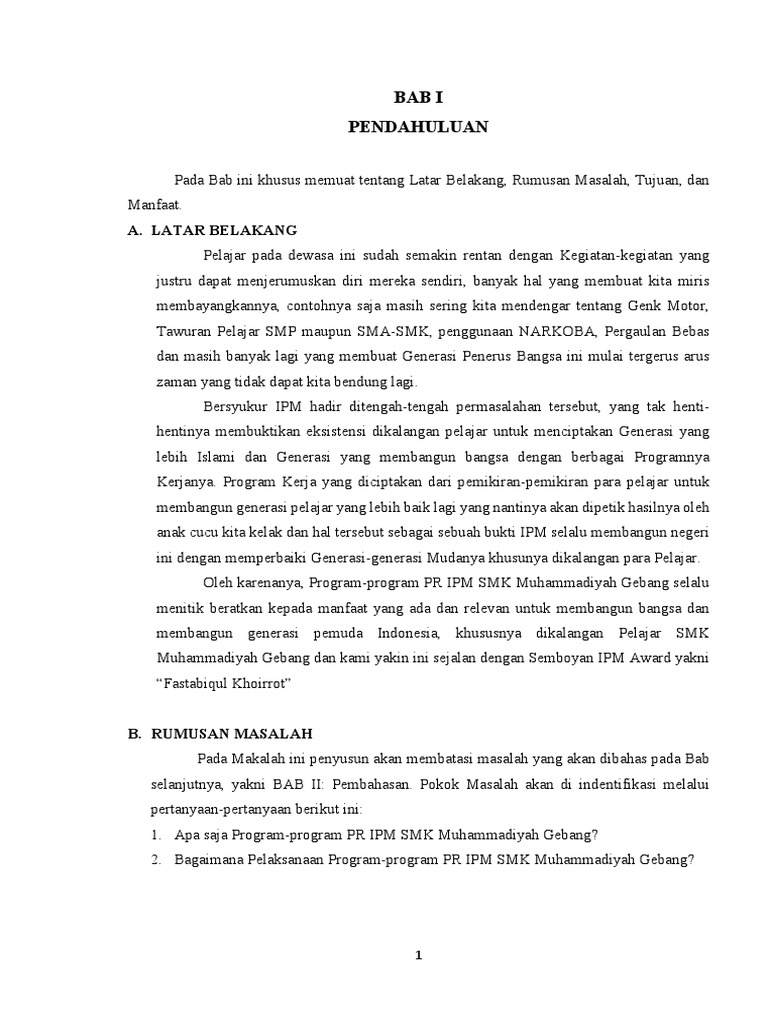 BAB I
PENDAHULUAN

Pada Bab ini khusus memuat tentang Latar Belakang, Rumusan Masalah, Tujuan, dan Manfaat.

A. LATAR BELAKANG

Pelajar pada dewasa ini sudah semakin rentan dengan Kegiatan-kegiatan yang justru dapat menjerumuskan diri mereka sendiri, banyak hal yang membuat kita miris membayangkannya, contohnya saja masih sering kita mendengar tentang Genk Motor, Tawuran Pelajar SMP maupun SMA-SMK, penggunaan NARKOBA, Pergaulan Bebas dan masih banyak lagi yang membuat Generasi Penerus Bangsa ini mulai tergerus arus zaman yang tidak dapat kita bendung lagi.

Bersyukur IPM hadir ditengah-tengah permasalahan tersebut, yang tak henti-hentinya membuktikan eksistensi dikalangan pelajar untuk menciptakan Generasi yang lebih Islami dan Generasi yang membangun bangsa dengan berbagai Programnya Kerjanya. Program Kerja yang diciptakan dari pemikiran-pemikiran para pelajar untuk membangun generasi pelajar yang lebih baik lagi yang nantinya akan dipetik hasilnya oleh anak cucu kita kelak dan hal tersebut sebagai sebuah bukti IPM selalu membangun negeri ini dengan memperbaiki Generasi-generasi Mudanya khusunya dikalangan para Pelajar.

Oleh karenanya, Program-program PR IPM SMK Muhammadiyah Gebang selalu menitik beratkan kepada manfaat yang ada dan relevan untuk membangun bangsa dan membangun generasi pemuda Indonesia, khususnya dikalangan Pelajar SMK Muhammadiyah Gebang dan kami yakin ini sejalan dengan Semboyan IPM Award yakni "Fastabiqul Khoirrot"

B. RUMUSAN MASALAH

Pada Makalah ini penyusun akan membatasi masalah yang akan dibahas pada Bab selanjutnya, yakni BAB II: Pembahasan. Pokok Masalah akan di indentifikasi melalui pertanyaan-pertanyaan berikut ini:

1. Apa saja Program-program PR IPM SMK Muhammadiyah Gebang?
2. Bagaimana Pelaksanaan Program-program PR IPM SMK Muhammadiyah Gebang?

1